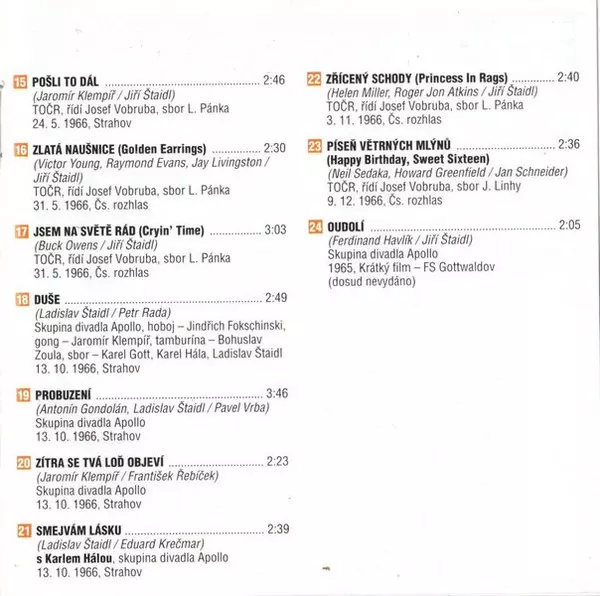 15 POŠLI TO DÁL 2:46
(Jaromír Klempíř / Jiří Štaidl)
TOČR, řídí Josef Vobruba, sbor L. Pánka
24. 5. 1966, Strahov

16 ZLATÁ NAUŠNICE (Golden Earrings) 2:30
(Victor Young, Raymond Evans, Jay Livingston / Jiří Štaidl)
TOČR, řídí Josef Vobruba, sbor L. Pánka
31. 5. 1966, Čs. rozhlas

17 JSEM NA SVĚTĚ RÁD (Cryin' Time) 3:03
(Buck Owens / Jiří Štaidl)
TOČR, řídí Josef Vobruba, sbor L. Pánka
31. 5. 1966, Čs. rozhlas

18 DUŠE 2:49
(Ladislav Štaidl / Petr Rada)
Skupina divadla Apollo, hoboj – Jindřich Fokschinski, gong – Jaromír Klempíř, tamburína – Bohuslav Zoula, sbor – Karel Gott, Karel Hála, Ladislav Štaidl
13. 10. 1966, Strahov

19 PROBUZENÍ 3:46
(Antonín Gondolán, Ladislav Štaidl / Pavel Vrba)
Skupina divadla Apollo
13. 10. 1966, Strahov

20 ZÍTRA SE TVÁ LOĎ OBJEVÍ 2:23
(Jaromír Klempíř / František Řebíček)
Skupina divadla Apollo
13. 10. 1966, Strahov

21 SMEJVÁM LÁSKU 2:39
(Ladislav Štaidl / Eduard Krečmar)
s Karlem Hálou, skupina divadla Apollo
13. 10. 1966, Strahov

22 ZŘÍCENÝ SCHODY (Princess In Rags) 2:40
(Helen Miller, Roger Jon Atkins / Jiří Štaidl)
TOČR, řídí Josef Vobruba, sbor L. Pánka
3. 11. 1966, Čs. rozhlas

23 PÍSEŇ VĚTRNÝCH MLÝNŮ 2:36
(Happy Birthday, Sweet Sixteen)
(Neil Sedaka, Howard Greenfield / Jan Schneider)
TOČR, řídí Josef Vobruba, sbor J. Linhy
9. 12. 1966, Čs. rozhlas

24 OUDOLÍ 2:05
(Ferdinand Havlík / Jiří Štaidl)
Skupina divadla Apollo
1965, Krátký film – FS Gottwaldov
(dosud nevydáno)